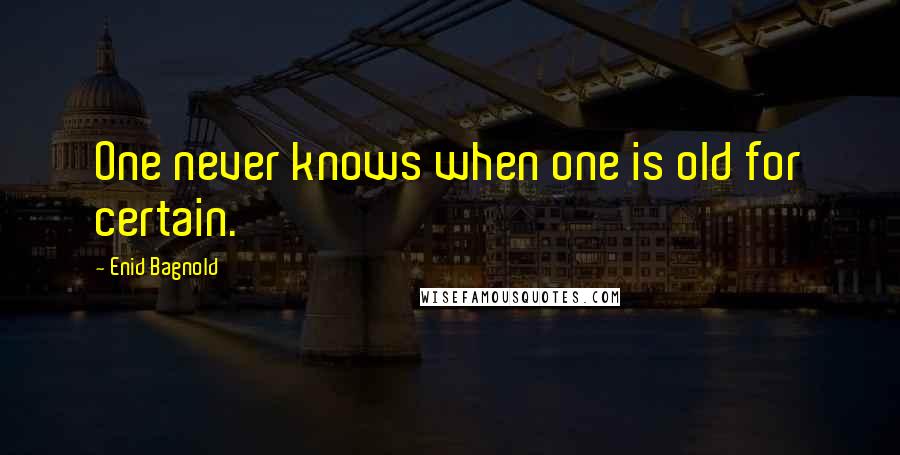 One never knows when one is old for certain.

- Enid Bagnold

WISEFAMOUSQUOTES.COM